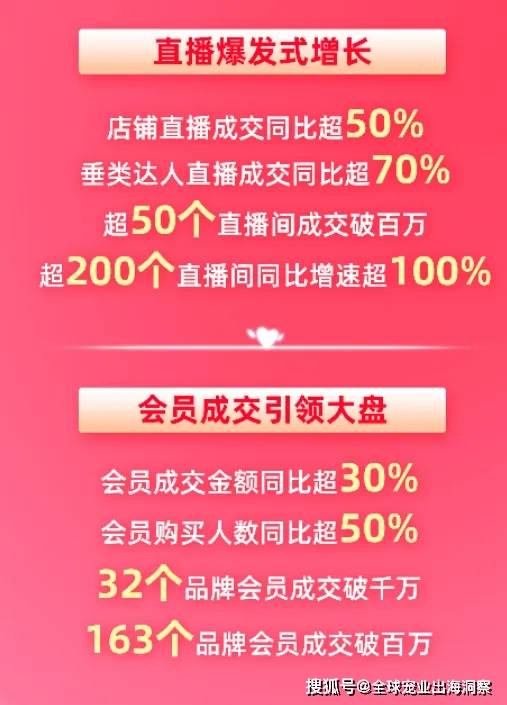 直播爆发式增长

店铺直播成交同比超50%
垂类达人直播成交同比超70%
超50个直播间成交破百万
超200个直播间同比增速超100%

会员成交引领大盘

会员成交金额同比超30%
会员购买人数同比超50%
32个品牌会员成交破千万
163个品牌会员成交破百万

搜狐号@全球宠业出海洞察